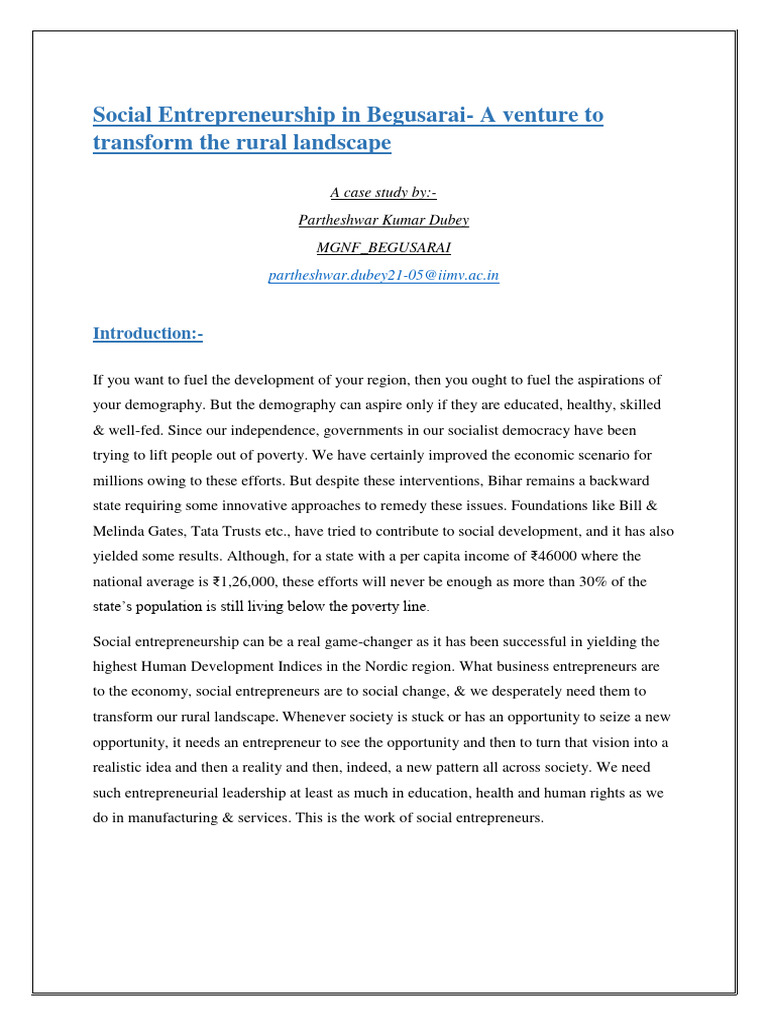 Social Entrepreneurship in Begusarai- A venture to transform the rural landscape

A case study by:-

Partheshwar Kumar Dubey

MGNF_BEGUSARAI

partheshwar.dubey21-05@iimv.ac.in

Introduction:-

If you want to fuel the development of your region, then you ought to fuel the aspirations of your demography. But the demography can aspire only if they are educated, healthy, skilled & well-fed. Since our independence, governments in our socialist democracy have been trying to lift people out of poverty. We have certainly improved the economic scenario for millions owing to these efforts. But despite these interventions, Bihar remains a backward state requiring some innovative approaches to remedy these issues. Foundations like Bill & Melinda Gates, Tata Trusts etc., have tried to contribute to social development, and it has also yielded some results. Although, for a state with a per capita income of ₹46000 where the national average is ₹1,26,000, these efforts will never be enough as more than 30% of the state's population is still living below the poverty line.

Social entrepreneurship can be a real game-changer as it has been successful in yielding the highest Human Development Indices in the Nordic region. What business entrepreneurs are to the economy, social entrepreneurs are to social change, & we desperately need them to transform our rural landscape. Whenever society is stuck or has an opportunity to seize a new opportunity, it needs an entrepreneur to see the opportunity and then to turn that vision into a realistic idea and then a reality and then, indeed, a new pattern all across society. We need such entrepreneurial leadership at least as much in education, health and human rights as we do in manufacturing & services. This is the work of social entrepreneurs.